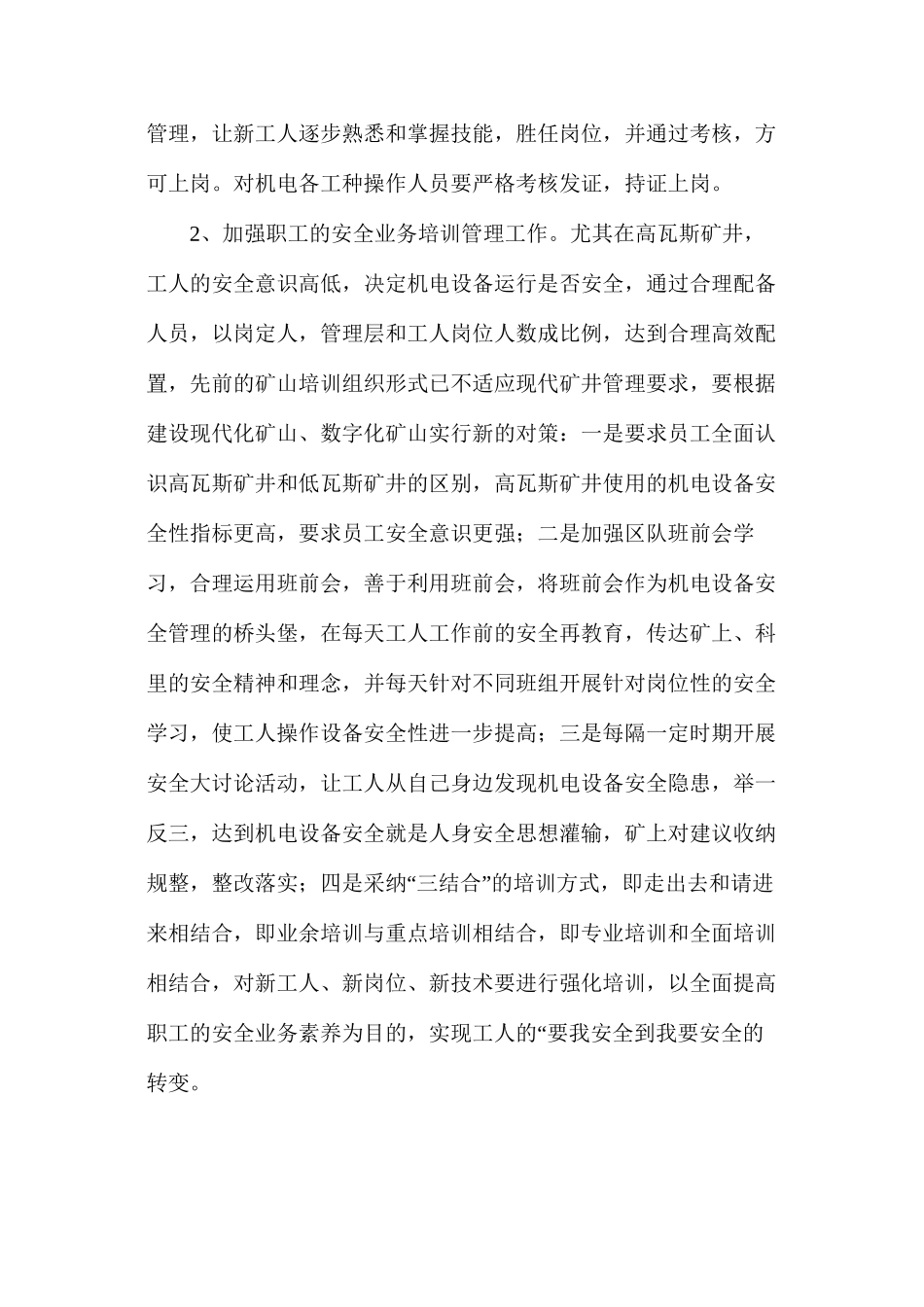 管理，让新工人逐步熟悉和掌握技能，胜任岗位，并通过考核，方可上岗。对机电各工种操作人员要严格考核发证，持证上岗。

2、加强职工的安全业务培训管理工作。尤其在高瓦斯矿井，工人的安全意识高低，决定机电设备运行是否安全，通过合理配备人员，以岗定人，管理层和工人岗位人数成比例，达到合理高效配置，先前的矿山培训组织形式已不适应现代矿井管理要求，要根据建设现代化矿山、数字化矿山实行新的对策：一是要求员工全面认识高瓦斯矿井和低瓦斯矿井的区别，高瓦斯矿井使用的机电设备安全性指标更高，要求员工安全意识更强；二是加强区队班前会学习，合理运用班前会，善于利用班前会，将班前会作为机电设备安全管理的桥头堡，在每天工人工作前的安全再教育，传达矿上、科里的安全精神和理念，并每天针对不同班组开展针对岗位性的安全学习，使工人操作设备安全性进一步提高；三是每隔一定时期开展安全大讨论活动，让工人从自己身边发现机电设备安全隐患，举一反三，达到机电设备安全就是人身安全思想灌输，矿上对建议收纳规整，整改落实；四是采纳“三结合”的培训方式，即走出去和请进来相结合，即业余培训与重点培训相结合，即专业培训和全面培训相结合，对新工人、新岗位、新技术要进行强化培训，以全面提高职工的安全业务素养为目的，实现工人的“要我安全到我要安全的转变。